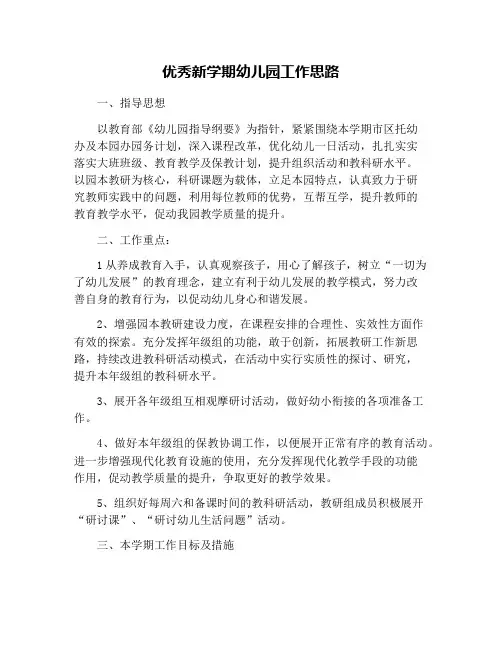 优秀新学期幼儿园工作思路

一、指导思想

以教育部《幼儿园指导纲要》为指针，紧紧围绕本学期市区托幼办及本园办园务计划，深入课程改革，优化幼儿一日活动，扎扎实实落实大班班级、教育教学及保教计划，提升组织活动和教科研水平。以园本教研为核心，科研课题为载体，立足本园特点，认真致力于研究教师实践中的问题，利用每位教师的优势，互帮互学，提升教师的教育教学水平，促动我园教学质量的提升。

二、工作重点：

1 从养成教育入手，认真观察孩子，用心了解孩子，树立“一切为了幼儿发展”的教育理念，建立有利于幼儿发展的教学模式，努力改善自身的教育行为，以促动幼儿身心和谐发展。

2、增强园本教研建设力度，在课程安排的合理性、实效性方面作有效的探索。充分发挥年级组的功能，敢于创新，拓展教研工作新思路，持续改进教科研活动模式，在活动中实行实质性的探讨、研究，提升本年级组的教科研水平。

3、展开各年级组互相观摩研讨活动，做好幼小衔接的各项准备工作。

4、做好本年级组的保教协调工作，以便展开正常有序的教育活动。进一步增强现代化教育设施的使用，充分发挥现代化教学手段的功能作用，促动教学质量的提升，争取更好的教学效果。

5、组织好每周六和备课时间的教科研活动，教研组成员积极展开“研讨课”、“研讨幼儿生活问题”活动。

三、本学期工作目标及措施